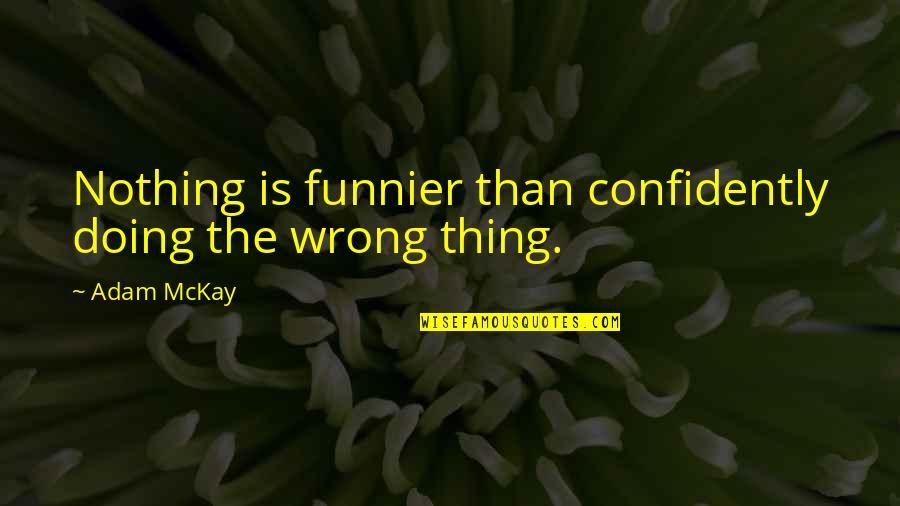 Nothing is funnier than confidently doing the wrong thing.

~ Adam McKay

WISEFAMOUSQUOTES.COM